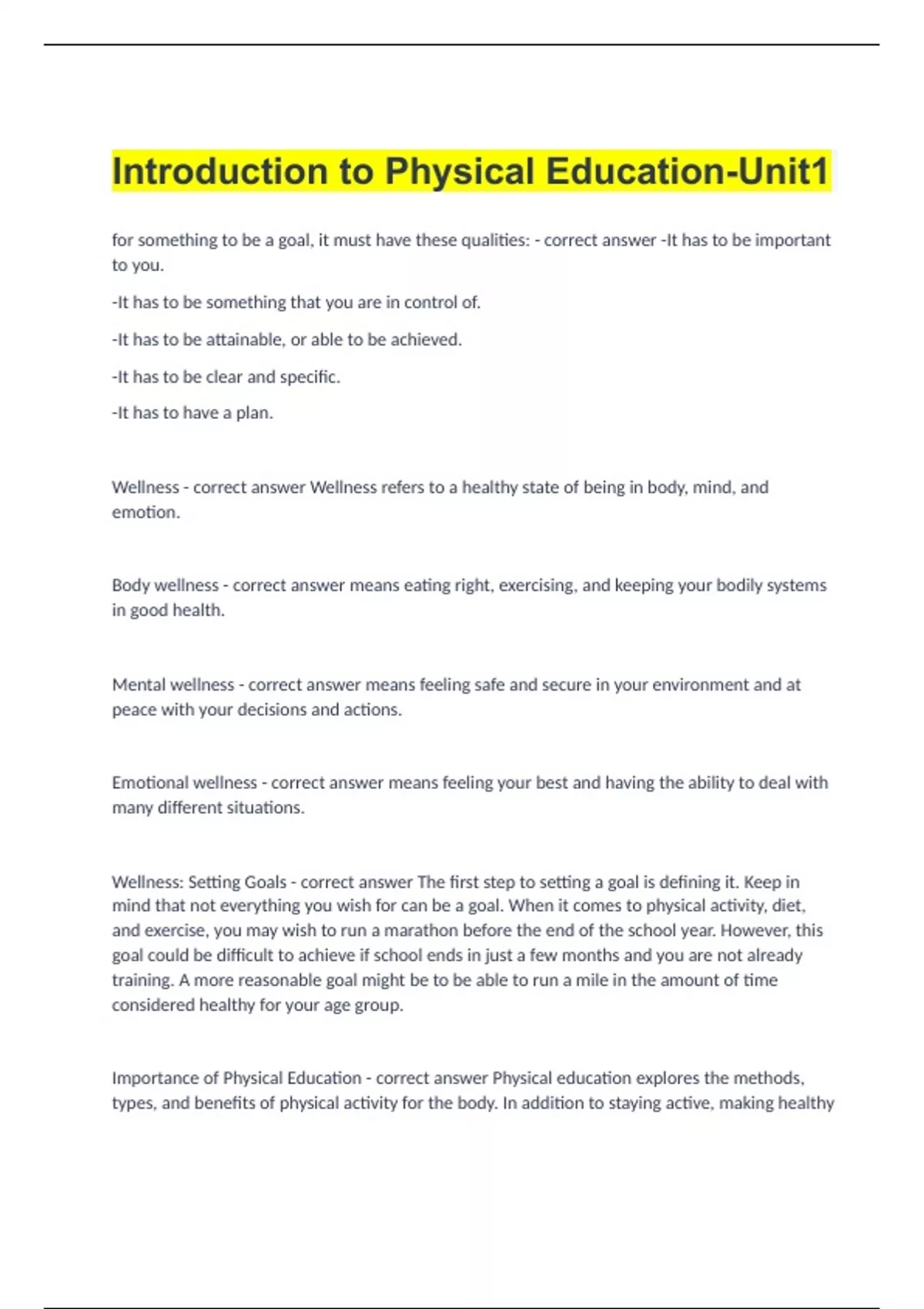 Introduction to Physical Education-Unit1

for something to be a goal, it must have these qualities: - correct answer -It has to be important to you.

-It has to be something that you are in control of.

-It has to be attainable, or able to be achieved.

-It has to be clear and specific.

-It has to have a plan.

Wellness - correct answer Wellness refers to a healthy state of being in body, mind, and emotion.

Body wellness - correct answer means eating right, exercising, and keeping your bodily systems in good health.

Mental wellness - correct answer means feeling safe and secure in your environment and at peace with your decisions and actions.

Emotional wellness - correct answer means feeling your best and having the ability to deal with many different situations.

Wellness: Setting Goals - correct answer The first step to setting a goal is defining it. Keep in mind that not everything you wish for can be a goal. When it comes to physical activity, diet, and exercise, you may wish to run a marathon before the end of the school year. However, this goal could be difficult to achieve if school ends in just a few months and you are not already training. A more reasonable goal might be to be able to run a mile in the amount of time considered healthy for your age group.

Importance of Physical Education - correct answer Physical education explores the methods, types, and benefits of physical activity for the body. In addition to staying active, making healthy